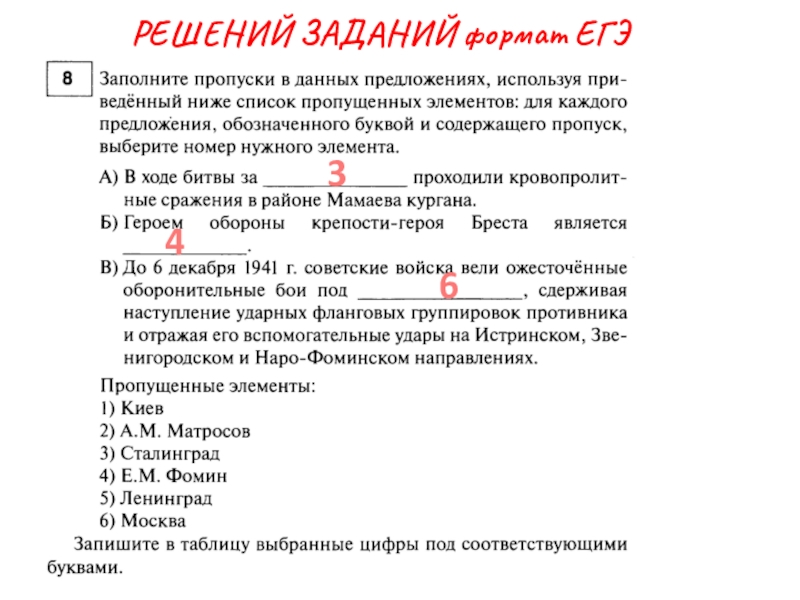 РЕШЕНИЙ ЗАДАНИЙ формат ЕГЭ

8

Заполните пропуски в данных предложениях, используя приведённый ниже список пропущенных элементов: для каждого предложения, обозначенного буквой и содержащего пропуск, выберите номер нужного элемента.

А) В ходе битвы за ______3______ проходили кровопролитные сражения в районе Мамаева кургана.

Б) Героем обороны крепости-героя Бреста является ____4____.

В) До 6 декабря 1941 г. советские войска вели ожесточённые оборонительные бои под ______6______, сдерживая наступление ударных фланговых группировок противника и отражая его вспомогательные удары на Истринском, Звенигородском и Наро-Фоминском направлениях.

Пропущенные элементы:
1) Киев
2) А.М. Матросов
3) Сталинград
4) Е.М. Фомин
5) Ленинград
6) Москва

Запишите в таблицу выбранные цифры под соответствующими буквами.